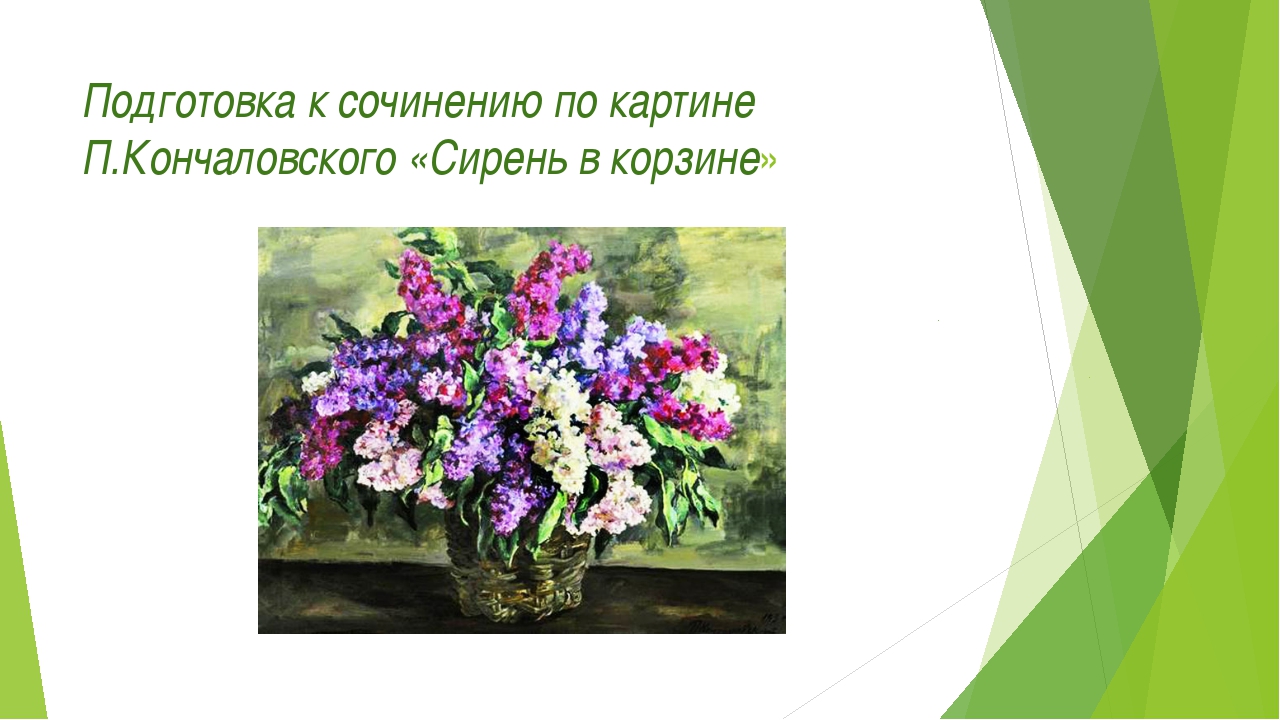 Подготовка к сочинению по картине П.Кончаловского «Сирень в корзине»